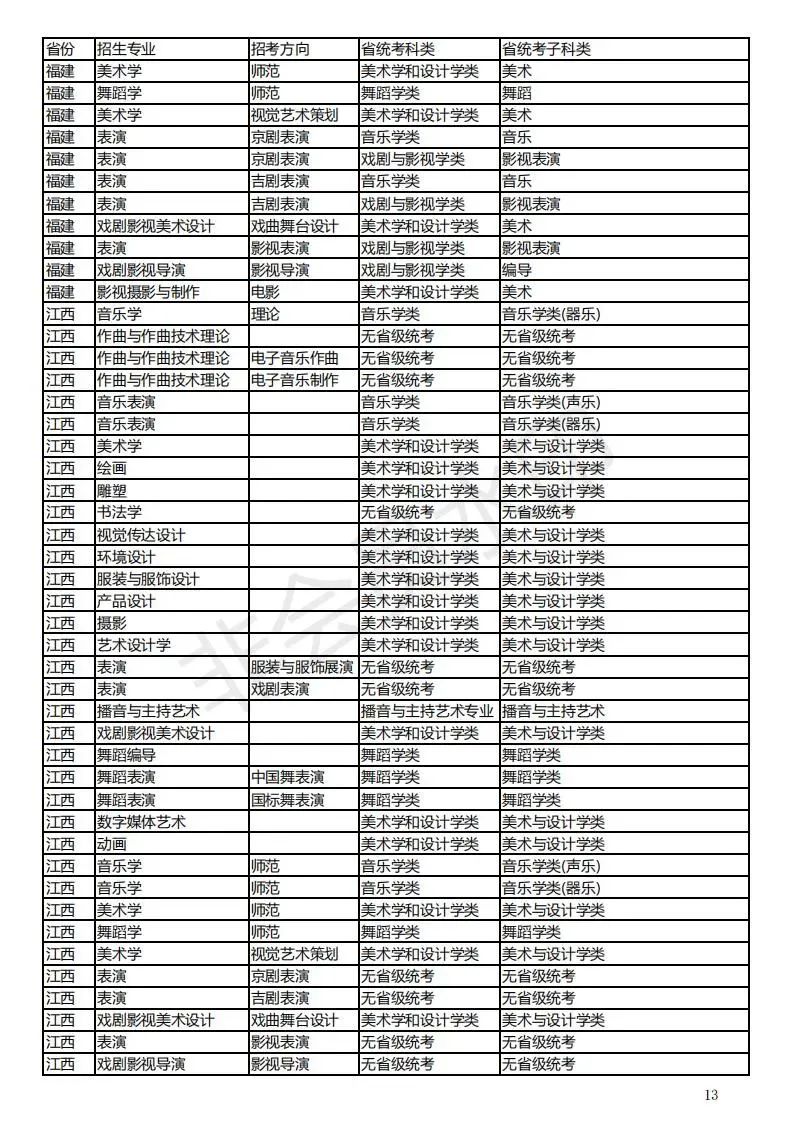 | 省份 | 招生专业 | 招考方向 | 省统考科类 | 省统考子科类 |
|---|---|---|---|---|
| 福建 | 美术学 | 师范 | 美术学和设计学类 | 美术 |
| 福建 | 舞蹈学 | 师范 | 舞蹈学类 | 舞蹈 |
| 福建 | 美术学 | 视觉艺术策划 | 美术学和设计学类 | 美术 |
| 福建 | 表演 | 京剧表演 | 音乐学类 | 音乐 |
| 福建 | 表演 | 京剧表演 | 戏剧与影视学类 | 影视表演 |
| 福建 | 表演 | 吉剧表演 | 音乐学类 | 音乐 |
| 福建 | 表演 | 吉剧表演 | 戏剧与影视学类 | 影视表演 |
| 福建 | 戏剧影视美术设计 | 戏曲舞台设计 | 美术学和设计学类 | 美术 |
| 福建 | 表演 | 影视表演 | 戏剧与影视学类 | 影视表演 |
| 福建 | 戏剧影视导演 | 影视导演 | 戏剧与影视学类 | 编导 |
| 福建 | 影视摄影与制作 | 电影 | 美术学和设计学类 | 美术 |
| 江西 | 音乐学 | 理论 | 音乐学类 | 音乐学类(器乐) |
| 江西 | 作曲与作曲技术理论 | | 无省级统考 | 无省级统考 |
| 江西 | 作曲与作曲技术理论 | 电子音乐作曲 | 无省级统考 | 无省级统考 |
| 江西 | 作曲与作曲技术理论 | 电子音乐制作 | 无省级统考 | 无省级统考 |
| 江西 | 音乐表演 | | 音乐学类 | 音乐学类(声乐) |
| 江西 | 音乐表演 | | 音乐学类 | 音乐学类(器乐) |
| 江西 | 美术学 | | 美术学和设计学类 | 美术与设计学类 |
| 江西 | 绘画 | | 美术学和设计学类 | 美术与设计学类 |
| 江西 | 雕塑 | | 美术学和设计学类 | 美术与设计学类 |
| 江西 | 书法学 | | 无省级统考 | 无省级统考 |
| 江西 | 视觉传达设计 | | 美术学和设计学类 | 美术与设计学类 |
| 江西 | 环境设计 | | 美术学和设计学类 | 美术与设计学类 |
| 江西 | 服装与服饰设计 | | 美术学和设计学类 | 美术与设计学类 |
| 江西 | 产品设计 | | 美术学和设计学类 | 美术与设计学类 |
| 江西 | 摄影 | | 美术学和设计学类 | 美术与设计学类 |
| 江西 | 艺术设计学 | | 美术学和设计学类 | 美术与设计学类 |
| 江西 | 表演 | 服装与服饰展演 | 无省级统考 | 无省级统考 |
| 江西 | 表演 | 戏剧表演 | 无省级统考 | 无省级统考 |
| 江西 | 播音与主持艺术 | | 播音与主持艺术专业 | 播音与主持艺术 |
| 江西 | 戏剧影视美术设计 | | 美术学和设计学类 | 美术与设计学类 |
| 江西 | 舞蹈编导 | | 舞蹈学类 | 舞蹈学类 |
| 江西 | 舞蹈表演 | 中国舞表演 | 舞蹈学类 | 舞蹈学类 |
| 江西 | 舞蹈表演 | 国标舞表演 | 舞蹈学类 | 舞蹈学类 |
| 江西 | 数字媒体艺术 | | 美术学和设计学类 | 美术与设计学类 |
| 江西 | 动画 | | 美术学和设计学类 | 美术与设计学类 |
| 江西 | 音乐学 | 师范 | 音乐学类 | 音乐学类(声乐) |
| 江西 | 音乐学 | 师范 | 音乐学类 | 音乐学类(器乐) |
| 江西 | 美术学 | 师范 | 美术学和设计学类 | 美术与设计学类 |
| 江西 | 舞蹈学 | 师范 | 舞蹈学类 | 舞蹈学类 |
| 江西 | 美术学 | 视觉艺术策划 | 美术学和设计学类 | 美术与设计学类 |
| 江西 | 表演 | 京剧表演 | 无省级统考 | 无省级统考 |
| 江西 | 表演 | 吉剧表演 | 无省级统考 | 无省级统考 |
| 江西 | 戏剧影视美术设计 | 戏曲舞台设计 | 美术学和设计学类 | 美术与设计学类 |
| 江西 | 表演 | 影视表演 | 无省级统考 | 无省级统考 |
| 江西 | 戏剧影视导演 | 影视导演 | 无省级统考 | 无省级统考 |

13